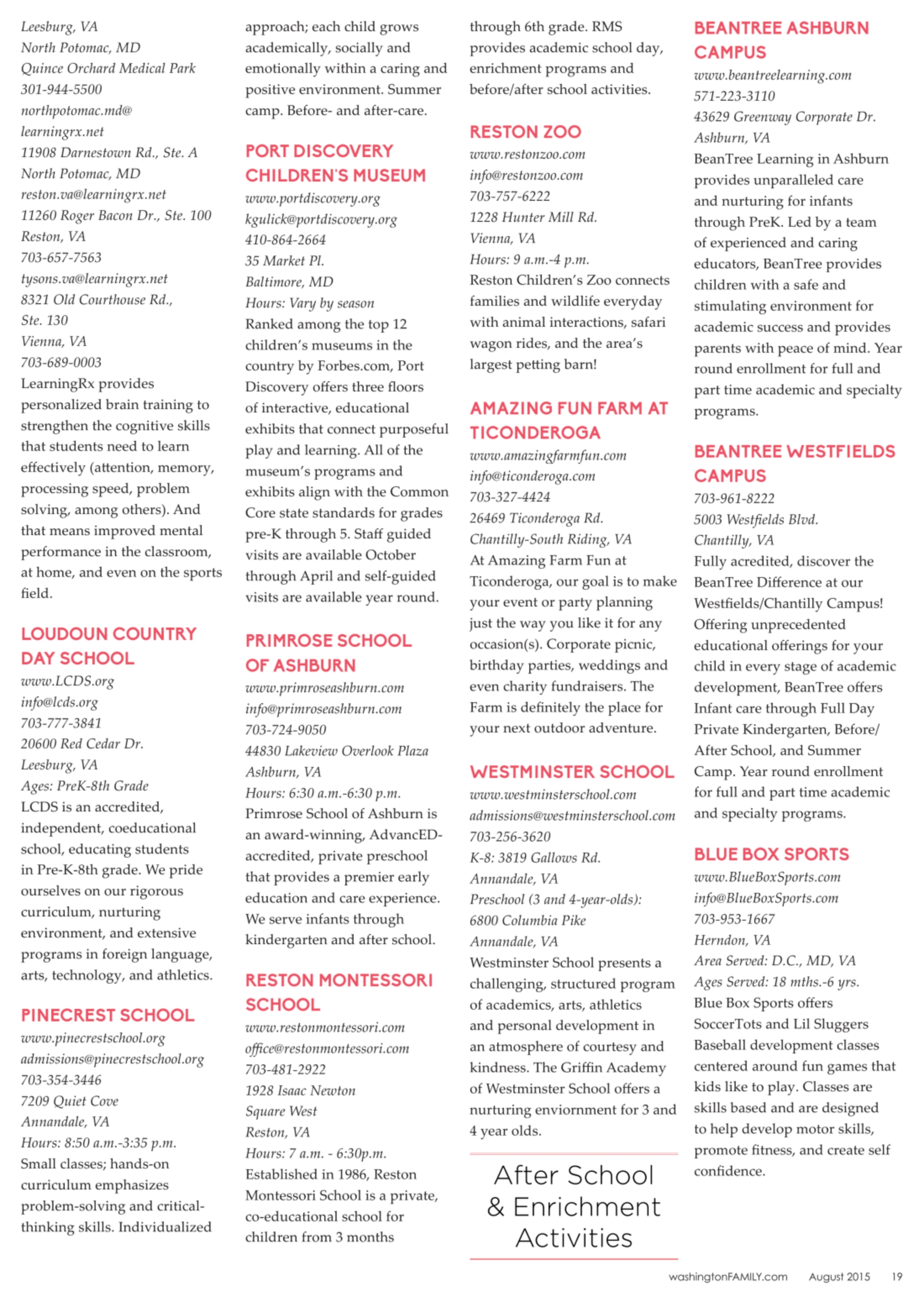 Leesburg, VA
North Potomac, MD
Quince Orchard Medical Park
301-944-5500
northpotomac.md@learningrx.net
11908 Darnestown Rd., Ste. A
North Potomac, MD
reston.va@learningrx.net
11260 Roger Bacon Dr., Ste. 100
Reston, VA
703-657-7563
tysons.va@learningrx.net
8321 Old Courthouse Rd., Ste. 130
Vienna, VA
703-689-0003
LearningRx provides personalized brain training to strengthen the cognitive skills that students need to learn effectively (attention, memory, processing speed, problem solving, among others). And that means improved mental performance in the classroom, at home, and even on the sports field.

LOUDOUN COUNTRY DAY SCHOOL
www.LCDS.org
info@lcds.org
703-777-3841
20600 Red Cedar Dr.
Leesburg, VA
Ages: PreK-8th Grade
LCDS is an accredited, independent, coeducational school, educating students in Pre-K-8th grade. We pride ourselves on our rigorous curriculum, nurturing environment, and extensive programs in foreign language, arts, technology, and athletics.

PINECREST SCHOOL
www.pinecrestschool.org
admissions@pinecrestschool.org
703-354-3446
7209 Quiet Cove
Annandale, VA
Hours: 8:50 a.m.-3:35 p.m.
Small classes; hands-on curriculum emphasizes problem-solving and critical-thinking skills. Individualized approach; each child grows academically, socially and emotionally within a caring and positive environment. Summer camp. Before- and after-care.

PORT DISCOVERY CHILDREN'S MUSEUM
www.portdiscovery.org
kgulick@portdiscovery.org
410-864-2664
35 Market Pl.
Baltimore, MD
Hours: Vary by season
Ranked among the top 12 children's museums in the country by Forbes.com, Port Discovery offers three floors of interactive, educational exhibits that connect purposeful play and learning. All of the museum's programs and exhibits align with the Common Core state standards for grades pre-K through 5. Staff guided visits are available October through April and self-guided visits are available year round.

PRIMROSE SCHOOL OF ASHBURN
www.primroseashburn.com
info@primroseashburn.com
703-724-9050
44830 Lakeview Overlook Plaza
Ashburn, VA
Hours: 6:30 a.m.-6:30 p.m.
Primrose School of Ashburn is an award-winning, AdvancED-accredited, private preschool that provides a premier early education and care experience. We serve infants through kindergarten and after school.

RESTON MONTESSORI SCHOOL
www.restonmontessori.com
office@restonmontessori.com
703-481-2922
1928 Isaac Newton Square West
Reston, VA
Hours: 7 a.m. - 6:30p.m.
Established in 1986, Reston Montessori School is a private, co-educational school for children from 3 months through 6th grade. RMS provides academic school day, enrichment programs and before/after school activities.

RESTON ZOO
www.restonzoo.com
info@restonzoo.com
703-757-6222
1228 Hunter Mill Rd.
Vienna, VA
Hours: 9 a.m.-4 p.m.
Reston Children's Zoo connects families and wildlife everyday with animal interactions, safari wagon rides, and the area's largest petting barn!

AMAZING FUN FARM AT TICONDEROGA
www.amazingfarmfun.com
info@ticonderoga.com
703-327-4424
26469 Ticonderoga Rd.
Chantilly-South Riding, VA
At Amazing Farm Fun at Ticonderoga, our goal is to make your event or party planning just the way you like it for any occasion(s). Corporate picnic, birthday parties, weddings and even charity fundraisers. The Farm is definitely the place for your next outdoor adventure.

WESTMINSTER SCHOOL
www.westminsterschool.com
admissions@westminsterschool.com
703-256-3620
K-8: 3819 Gallows Rd.
Annandale, VA
Preschool (3 and 4-year-olds):
6800 Columbia Pike
Annandale, VA
Westminster School presents a challenging, structured program of academics, arts, athletics and personal development in an atmosphere of courtesy and kindness. The Griffin Academy of Westminster School offers a nurturing enviornment for 3 and 4 year olds.

After School & Enrichment Activities

BEANTREE ASHBURN CAMPUS
www.beantreelearning.com
571-223-3110
43629 Greenway Corporate Dr.
Ashburn, VA
BeanTree Learning in Ashburn provides unparalleled care and nurturing for infants through PreK. Led by a team of experienced and caring educators, BeanTree provides children with a safe and stimulating environment for academic success and provides parents with peace of mind. Year round enrollment for full and part time academic and specialty programs.

BEANTREE WESTFIELDS CAMPUS
703-961-8222
5003 Westfields Blvd.
Chantilly, VA
Fully acredited, discover the BeanTree Difference at our Westfields/Chantilly Campus! Offering unprecedented educational offerings for your child in every stage of academic development, BeanTree offers Infant care through Full Day Private Kindergarten, Before/After School, and Summer Camp. Year round enrollment for full and part time academic and specialty programs.

BLUE BOX SPORTS
www.BlueBoxSports.com
info@BlueBoxSports.com
703-953-1667
Herndon, VA
Area Served: D.C., MD, VA
Ages Served: 18 mths.-6 yrs.
Blue Box Sports offers SoccerTots and Lil Sluggers Baseball development classes centered around fun games that kids like to play. Classes are skills based and are designed to help develop motor skills, promote fitness, and create self confidence.

washingtonFAMILY.com August 2015 19